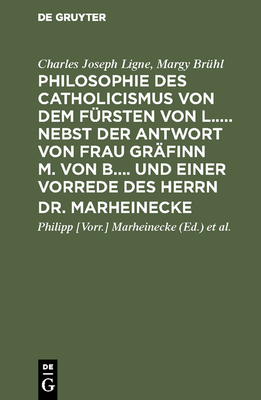 DE GRUYTER

Charles Joseph Ligne, Margy Brühl

PHILOSOPHIE DES CATHOLICISMUS VON DEM FÜRSTEN VON L..... NEBST DER ANTWORT VON FRAU GRÄFINN M. VON B.... UND EINER VORREDE DES HERRN DR. MARHEINECKE

Philipp [Vorr.] Marheinecke (Ed.) et al.

DE
G